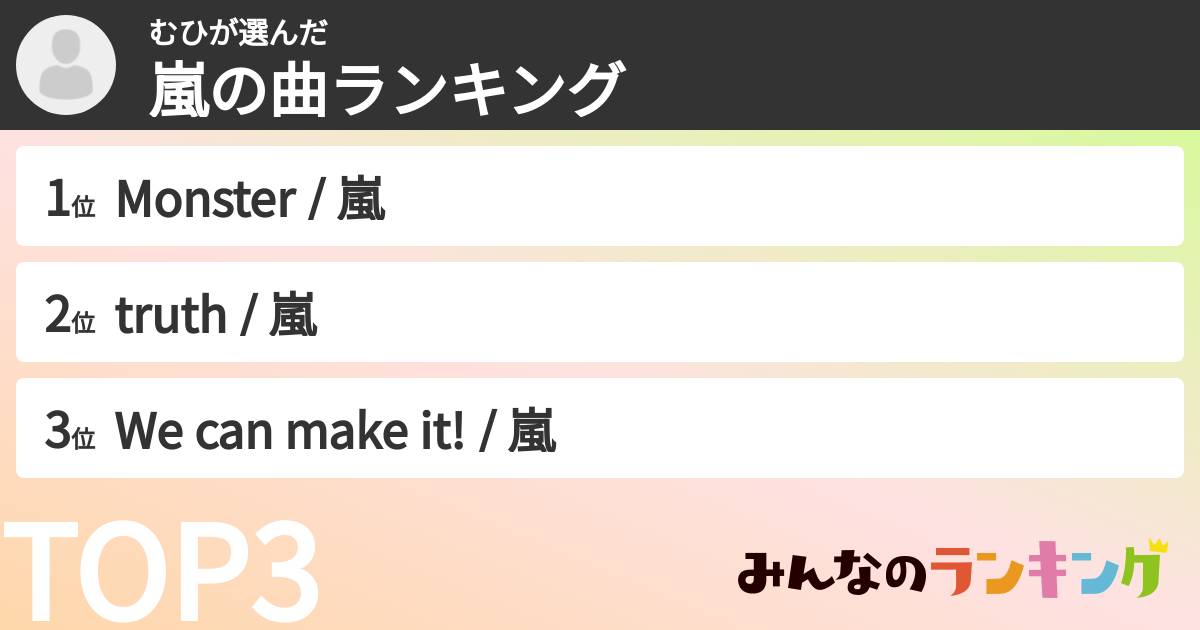 むひが選んだ
嵐の曲ランキング

1位 Monster / 嵐

2位 truth / 嵐

3位 We can make it! / 嵐

TOP3

みんなのランキング